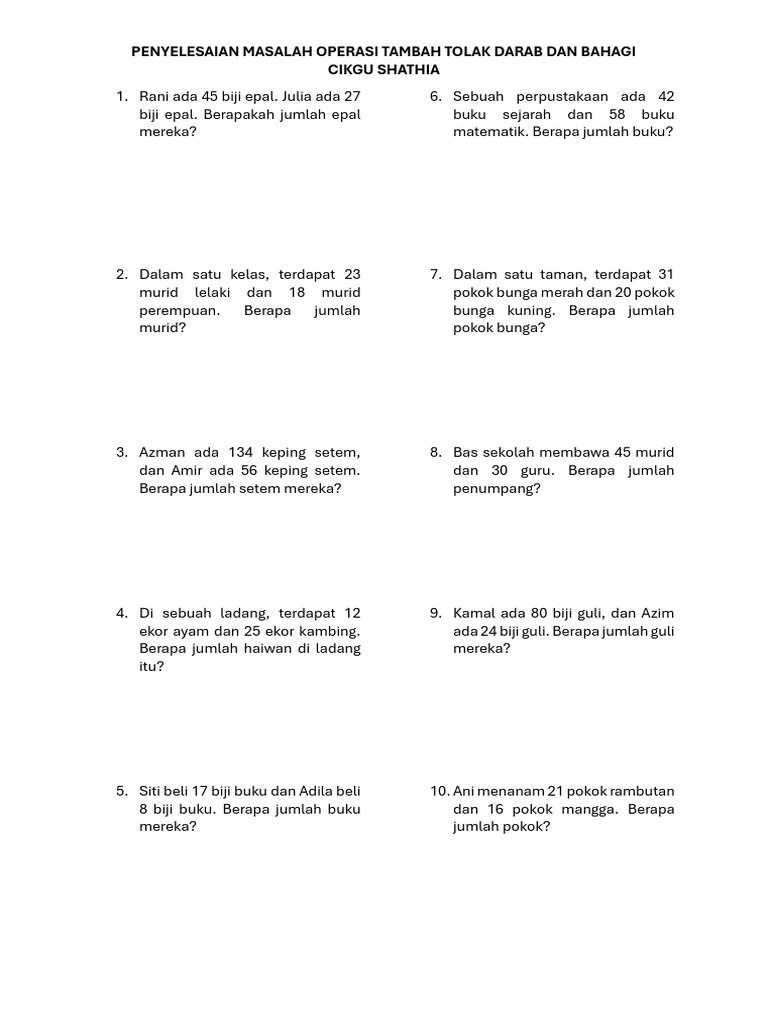 PENYELESAIAN MASALAH OPERASI TAMBAH TOLAK DARAB DAN BAHAGI
CIKGU SHATHIA

1. Rani ada 45 biji epal. Julia ada 27 biji epal. Berapakah jumlah epal mereka?

2. Dalam satu kelas, terdapat 23 murid lelaki dan 18 murid perempuan. Berapa jumlah murid?

3. Azman ada 134 keping setem, dan Amir ada 56 keping setem. Berapa jumlah setem mereka?

4. Di sebuah ladang, terdapat 12 ekor ayam dan 25 ekor kambing. Berapa jumlah haiwan di ladang itu?

5. Siti beli 17 biji buku dan Adila beli 8 biji buku. Berapa jumlah buku mereka?

6. Sebuah perpustakaan ada 42 buku sejarah dan 58 buku matematik. Berapa jumlah buku?

7. Dalam satu taman, terdapat 31 pokok bunga merah dan 20 pokok bunga kuning. Berapa jumlah pokok bunga?

8. Bas sekolah membawa 45 murid dan 30 guru. Berapa jumlah penumpang?

9. Kamal ada 80 biji guli, dan Azim ada 24 biji guli. Berapa jumlah guli mereka?

10. Ani menanam 21 pokok rambutan dan 16 pokok mangga. Berapa jumlah pokok?